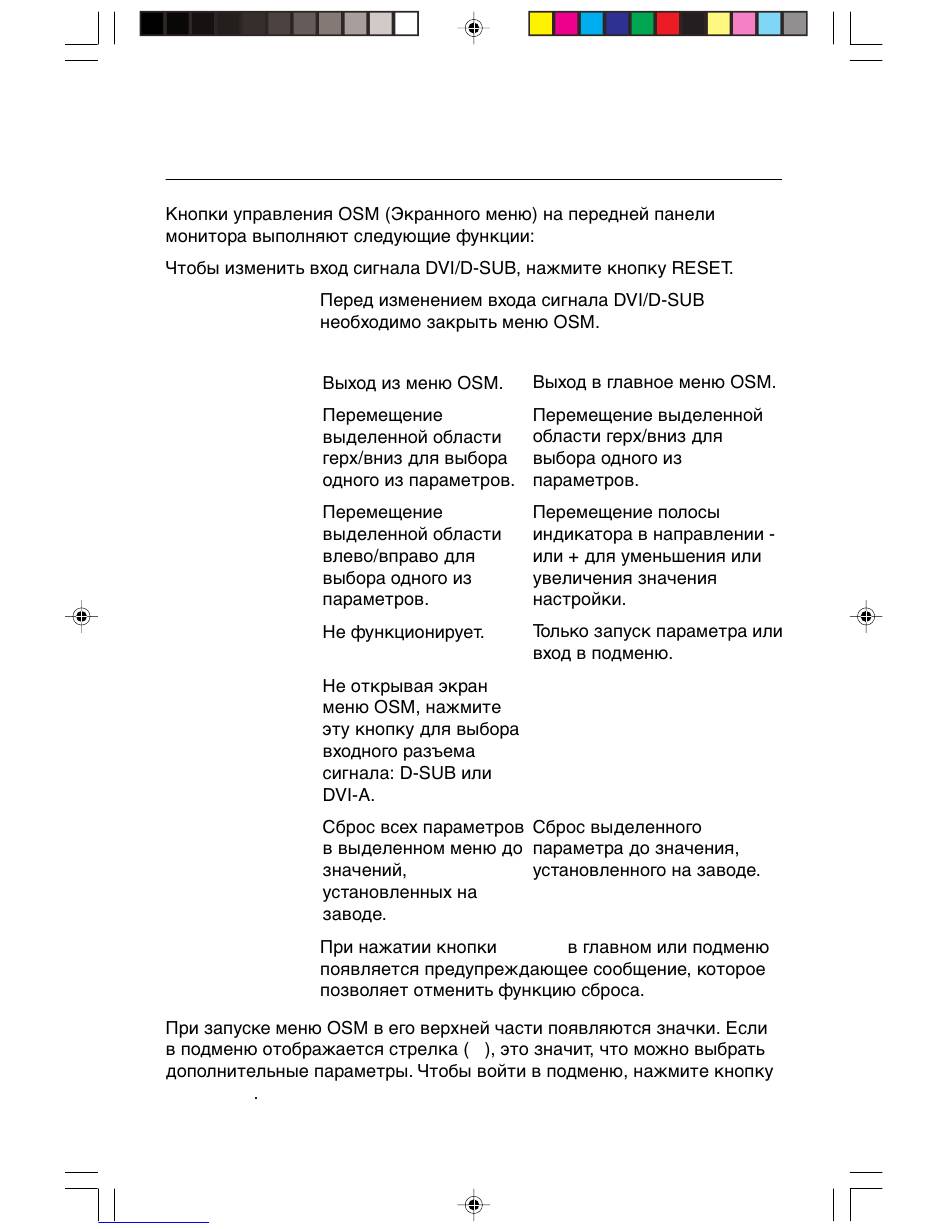 Кнопки управления OSM (Экранного меню) на передней панели монитора выполняют следующие функции:

Чтобы изменить вход сигнала DVI/D-SUB, нажмите кнопку RESET.

Перед изменением входа сигнала DVI/D-SUB необходимо закрыть меню OSM.

| | |
|---|---|
| Выход из меню OSM. | Выход в главное меню OSM. |
| Перемещение выделенной области герх/вниз для выбора одного из параметров. | Перемещение выделенной области герх/вниз для выбора одного из параметров. |
| Перемещение выделенной области влево/вправо для выбора одного из параметров. | Перемещение полосы индикатора в направлении - или + для уменьшения или увеличения значения настройки. |
| Не функционирует. | Только запуск параметра или вход в подменю. |
| Не открывая экран меню OSM, нажмите эту кнопку для выбора входного разъема сигнала: D-SUB или DVI-A. | |
| Сброс всех параметров в выделенном меню до значений, установленных на заводе. | Сброс выделенного параметра до значения, установленного на заводе. |

При нажатии кнопки в главном или подменю появляется предупреждающее сообщение, которое позволяет отменить функцию сброса.

При запуске меню OSM в его верхней части появляются значки. Если в подменю отображается стрелка ( ), это значит, что можно выбрать дополнительные параметры. Чтобы войти в подменю, нажмите кнопку .